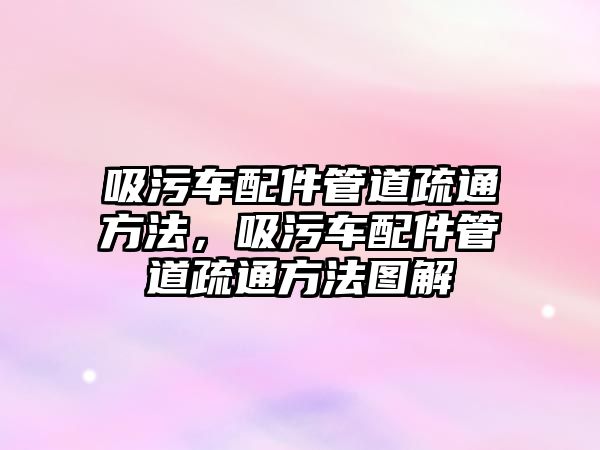 吸污车配件管道疏通方法，吸污车配件管道疏通方法图解